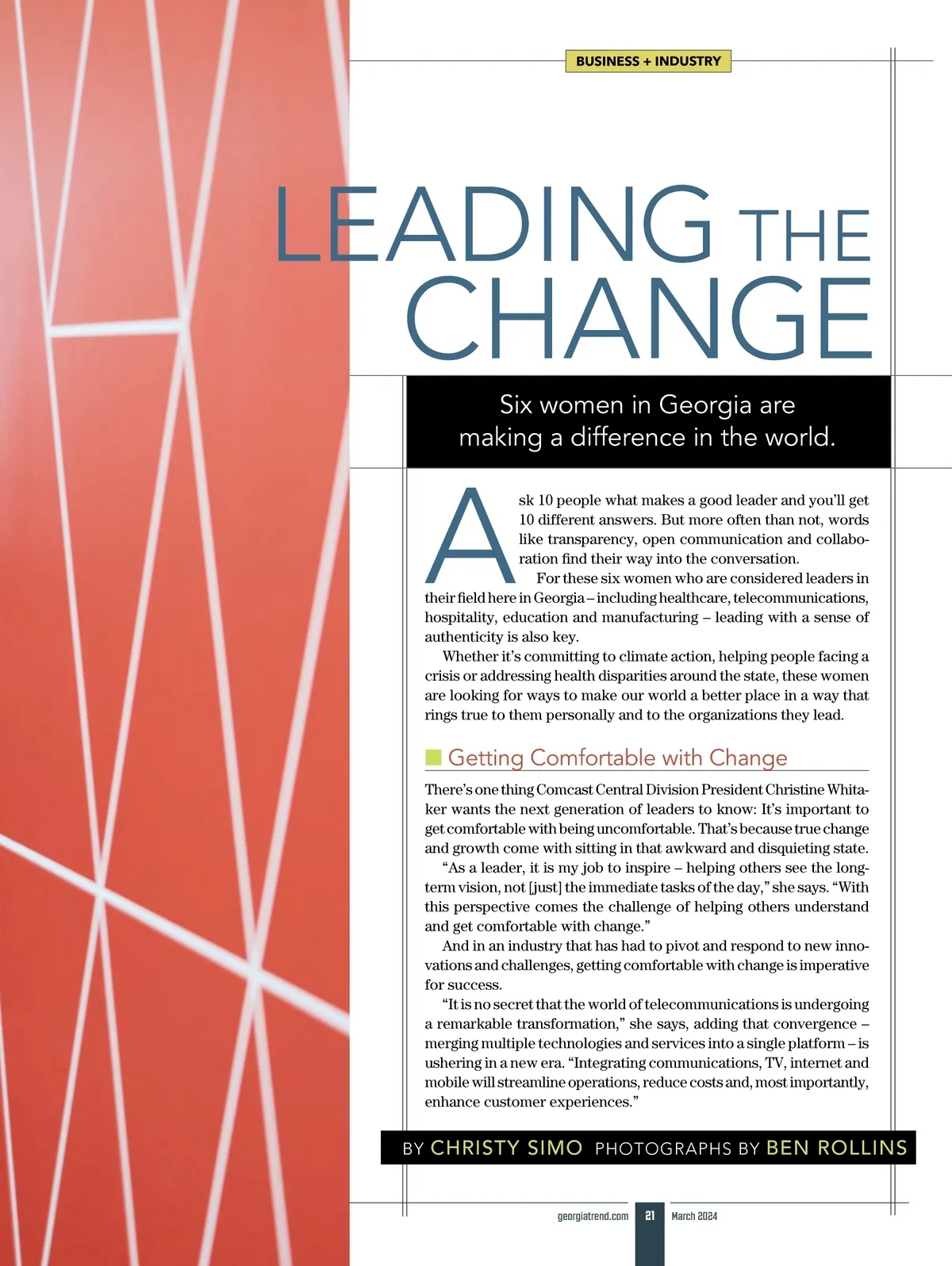 BUSINESS + INDUSTRY

LEADING THE CHANGE

Six women in Georgia are making a difference in the world.

Ask 10 people what makes a good leader and you'll get 10 different answers. But more often than not, words like transparency, open communication and collaboration find their way into the conversation.

For these six women who are considered leaders in their field here in Georgia – including healthcare, telecommunications, hospitality, education and manufacturing – leading with a sense of authenticity is also key.

Whether it's committing to climate action, helping people facing a crisis or addressing health disparities around the state, these women are looking for ways to make our world a better place in a way that rings true to them personally and to the organizations they lead.

Getting Comfortable with Change

There's one thing Comcast Central Division President Christine Whitaker wants the next generation of leaders to know: It's important to get comfortable with being uncomfortable. That's because true change and growth come with sitting in that awkward and disquieting state.

"As a leader, it is my job to inspire – helping others see the long-term vision, not [just] the immediate tasks of the day," she says. "With this perspective comes the challenge of helping others understand and get comfortable with change."

And in an industry that has had to pivot and respond to new innovations and challenges, getting comfortable with change is imperative for success.

"It is no secret that the world of telecommunications is undergoing a remarkable transformation," she says, adding that convergence – merging multiple technologies and services into a single platform – is ushering in a new era. "Integrating communications, TV, internet and mobile will streamline operations, reduce costs and, most importantly, enhance customer experiences."

BY CHRISTY SIMO PHOTOGRAPHS BY BEN ROLLINS

georgiatrend.com 21 March 2024